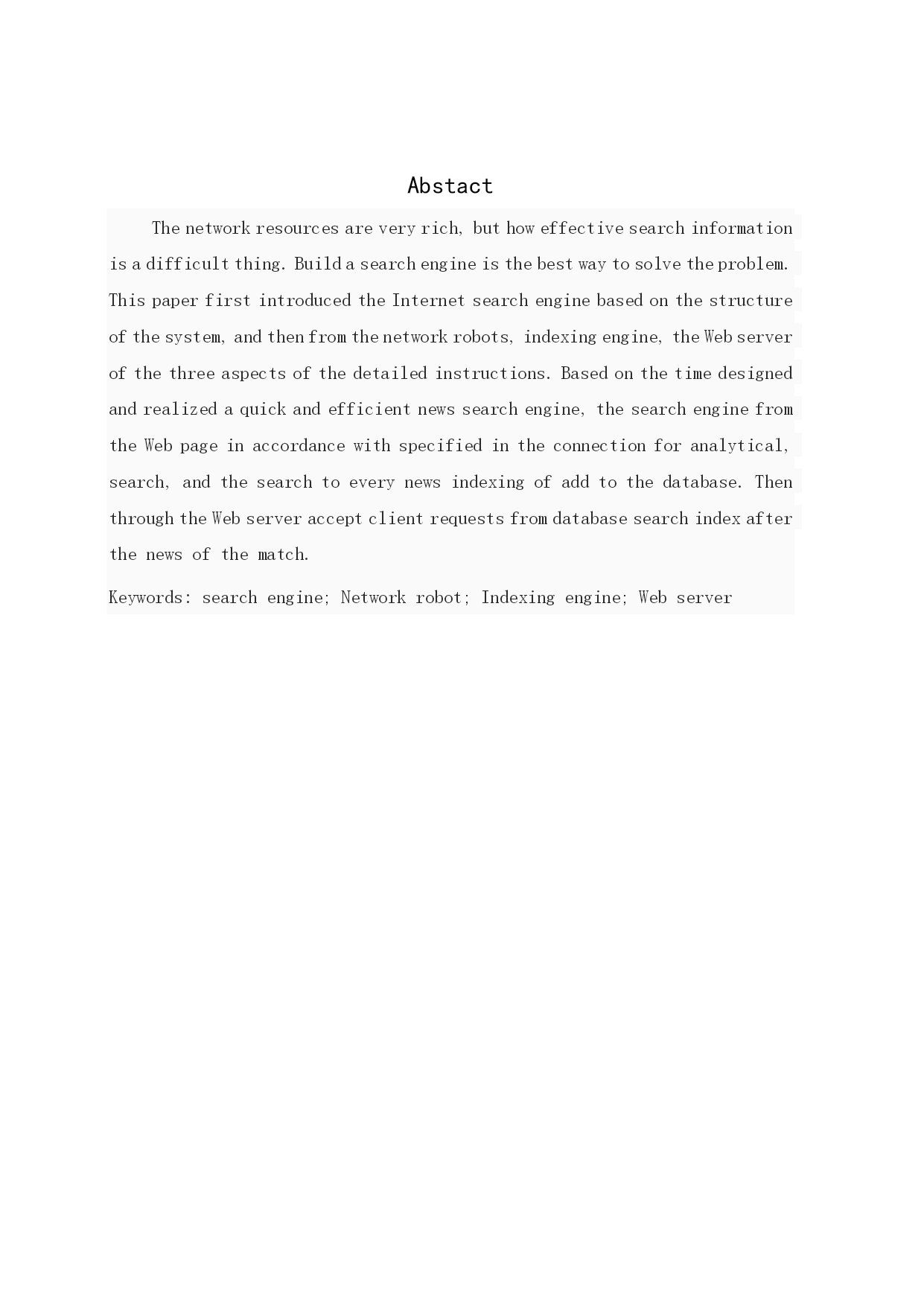 Abstact

The network resources are very rich, but how effective search information is a difficult thing. Build a search engine is the best way to solve the problem. This paper first introduced the Internet search engine based on the structure of the system, and then from the network robots, indexing engine, the Web server of the three aspects of the detailed instructions. Based on the time designed and realized a quick and efficient news search engine, the search engine from the Web page in accordance with specified in the connection for analytical, search, and the search to every news indexing of add to the database. Then through the Web server accept client requests from database search index after the news of the match.

Keywords: search engine; Network robot; Indexing engine; Web server